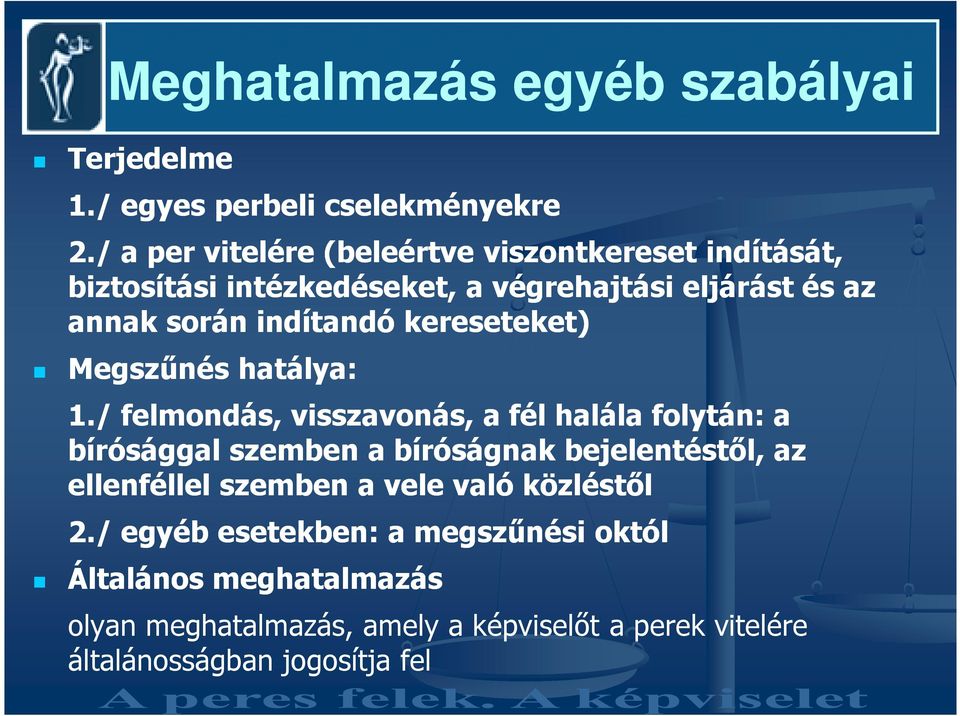 Meghatalmazás egyéb szabályai

Terjedelme

1./ egyes perbeli cselekményekre

2./ a per vitelére (beleértve viszontkereset indítását, biztosítási intézkedéseket, a végrehajtási eljárást és az annak során indítandó kereseteket)

Megszűnés hatálya:

1./ felmondás, visszavonás, a fél halála folytán: a bírósággal szemben a bíróságnak bejelentéstől, az ellenféllel szemben a vele való közléstől

2./ egyéb esetekben: a megszűnési októl

Általános meghatalmazás

olyan meghatalmazás, amely a képviselőt a perek vitelére általánosságban jogosítja fel

A peres felek. A képviselet